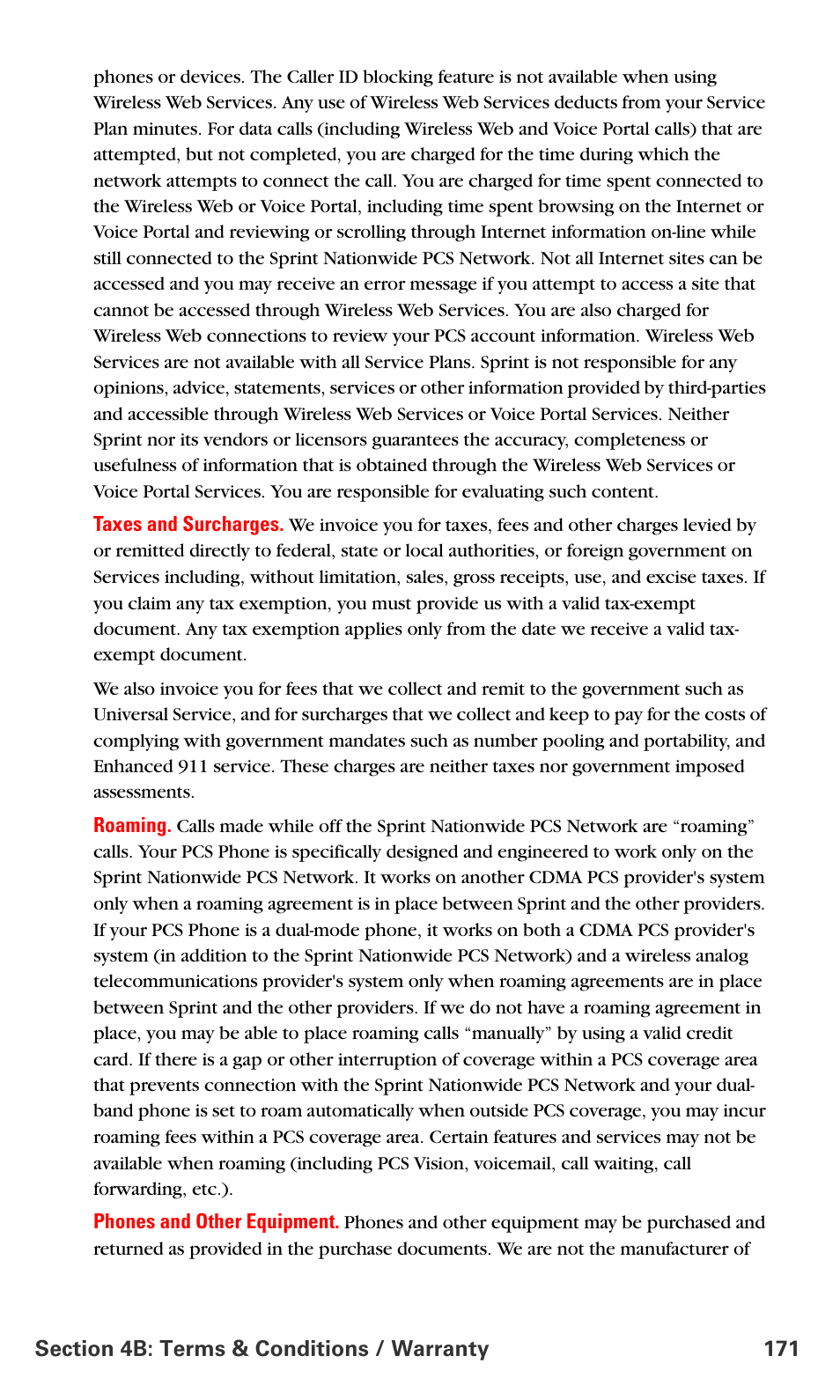 phones or devices. The Caller ID blocking feature is not available when using Wireless Web Services. Any use of Wireless Web Services deducts from your Service Plan minutes. For data calls (including Wireless Web and Voice Portal calls) that are attempted, but not completed, you are charged for the time during which the network attempts to connect the call. You are charged for time spent connected to the Wireless Web or Voice Portal, including time spent browsing on the Internet or Voice Portal and reviewing or scrolling through Internet information on-line while still connected to the Sprint Nationwide PCS Network. Not all Internet sites can be accessed and you may receive an error message if you attempt to access a site that cannot be accessed through Wireless Web Services. You are also charged for Wireless Web connections to review your PCS account information. Wireless Web Services are not available with all Service Plans. Sprint is not responsible for any opinions, advice, statements, services or other information provided by third-parties and accessible through Wireless Web Services or Voice Portal Services. Neither Sprint nor its vendors or licensors guarantees the accuracy, completeness or usefulness of information that is obtained through the Wireless Web Services or Voice Portal Services. You are responsible for evaluating such content.

Taxes and Surcharges. We invoice you for taxes, fees and other charges levied by or remitted directly to federal, state or local authorities, or foreign government on Services including, without limitation, sales, gross receipts, use, and excise taxes. If you claim any tax exemption, you must provide us with a valid tax-exempt document. Any tax exemption applies only from the date we receive a valid tax-exempt document.

We also invoice you for fees that we collect and remit to the government such as Universal Service, and for surcharges that we collect and keep to pay for the costs of complying with government mandates such as number pooling and portability, and Enhanced 911 service. These charges are neither taxes nor government imposed assessments.

Roaming. Calls made while off the Sprint Nationwide PCS Network are “roaming” calls. Your PCS Phone is specifically designed and engineered to work only on the Sprint Nationwide PCS Network. It works on another CDMA PCS provider's system only when a roaming agreement is in place between Sprint and the other providers. If your PCS Phone is a dual-mode phone, it works on both a CDMA PCS provider's system (in addition to the Sprint Nationwide PCS Network) and a wireless analog telecommunications provider's system only when roaming agreements are in place between Sprint and the other providers. If we do not have a roaming agreement in place, you may be able to place roaming calls “manually” by using a valid credit card. If there is a gap or other interruption of coverage within a PCS coverage area that prevents connection with the Sprint Nationwide PCS Network and your dual-band phone is set to roam automatically when outside PCS coverage, you may incur roaming fees within a PCS coverage area. Certain features and services may not be available when roaming (including PCS Vision, voicemail, call waiting, call forwarding, etc.).

Phones and Other Equipment. Phones and other equipment may be purchased and returned as provided in the purchase documents. We are not the manufacturer of

Section 4B: Terms & Conditions / Warranty 171